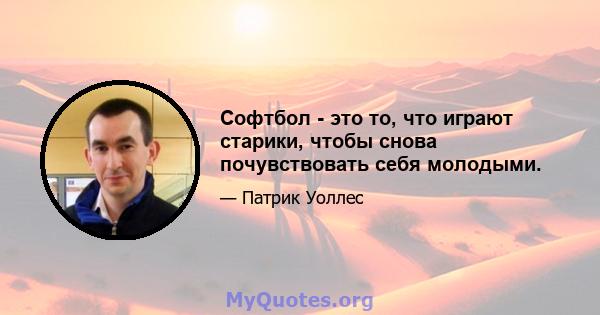 Софтбол - это то, что играют старики, чтобы снова почувствовать себя молодыми.

— Патрик Уоллес

MyQuotes.org